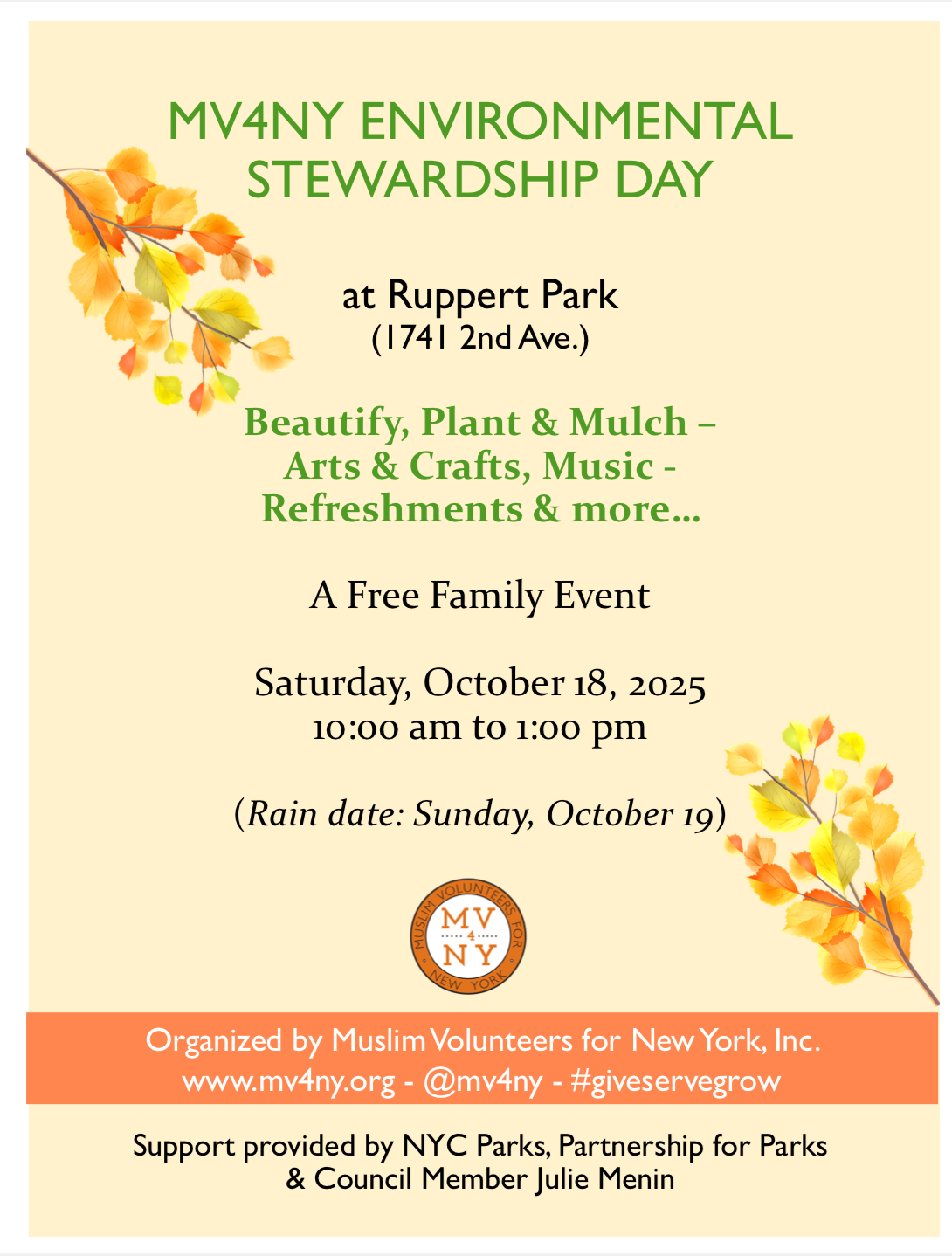 MV4NY ENVIRONMENTAL STEWARDSHIP DAY

at Ruppert Park
(1741 2nd Ave.)

Beautify, Plant & Mulch – Arts & Crafts, Music - Refreshments & more…

A Free Family Event

Saturday, October 18, 2025
10:00 am to 1:00 pm

(Rain date: Sunday, October 19)

MUSLIM VOLUNTEERS FOR NEW YORK
MV 4 NY

Organized by Muslim Volunteers for New York, Inc.
www.mv4ny.org - @mv4ny - #giveservegrow

Support provided by NYC Parks, Partnership for Parks & Council Member Julie Menin